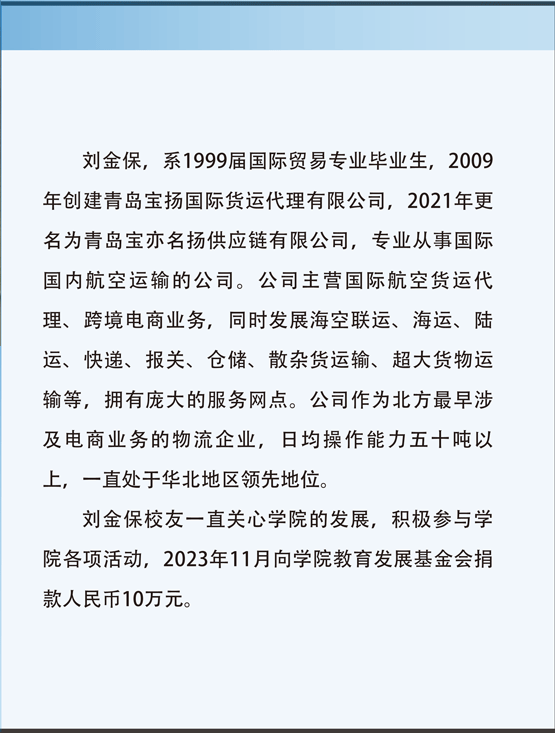 刘金保，系1999届国际贸易专业毕业生，2009年创建青岛宝扬国际货运代理有限公司，2021年更名为青岛宝亦名扬供应链有限公司，专业从事国际国内航空运输的公司。公司主营国际航空货运代理、跨境电商业务，同时发展海空联运、海运、陆运、快递、报关、仓储、散杂货运输、超大货物运输等，拥有庞大的服务网点。公司作为北方最早涉及电商业务的物流企业，日均操作能力五十吨以上，一直处于华北地区领先地位。

刘金保校友一直关心学院的发展，积极参与学院各项活动，2023年11月向学院教育发展基金会捐款人民币10万元。